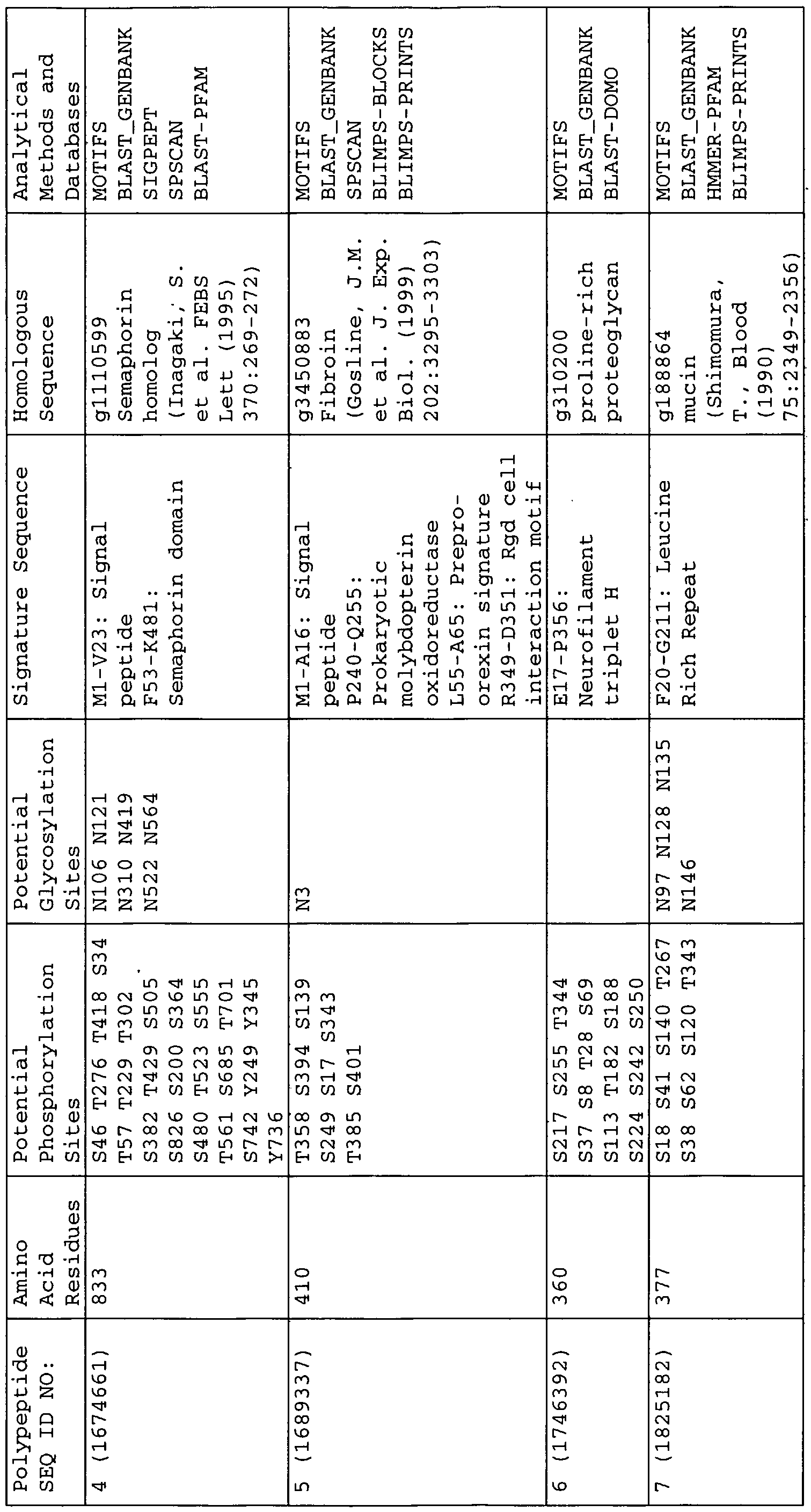 | Polypeptide SEQ ID NO: | Amino Acid Residues | Potential Phosphorylation Sites | Potential Glycosylation Sites | Signature Sequence | Homologous Sequence | Analytical Methods and Databases |
|---|---|---|---|---|---|---|
| 4 (1674661) | 833 | S46 T276 T418 S34 T57 T229 T302 S382 T429 S505 S826 S200 S364 S480 T523 S555 T561 S685 T701 S742 Y249 Y345 Y736 | N106 N121 N310 N419 N522 N564 | M1-V23: Signal peptide F53-K481: Semaphorin domain | g1110599 Semaphorin homolog (Inagaki, S. et al. FEBS Lett (1995) 370:269-272) | MOTIFS BLAST_GENBANK SIGPEPT SPSCAN BLAST-PFAM |
| 5 (1689337) | 410 | T358 S394 S139 S249 S17 S343 T385 S401 | N3 | M1-A16: Signal peptide P240-Q255: Prokaryotic molybdopterin oxidoreductase L55-A65: Prepro-orexin signature R349-D351: Rgd cell interaction motif | g3450883 Fibroin (Gosline, J.M. et al. J. Exp. Biol. (1999) 202:3295-3303) | MOTIFS BLAST_GENBANK SPSCAN BLIMPS-BLOCKS BLIMPS-PRINTS |
| 6 (1746392) | 360 | S217 S255 T344 S37 S8 T28 S69 S113 T182 S188 S224 S242 S250 | | E17-P356: Neurofilament triplet H | g310200 proline-rich proteoglycan | MOTIFS BLAST_GENBANK BLAST-DOMO |
| 7 (1825182) | 377 | S18 S41 S140 T267 S38 S62 S120 T343 | N97 N128 N135 N146 | F20-G211: Leucine Rich Repeat | g188864 mucin (Shimomura, T., Blood (1990) 75:2349-2356) | MOTIFS BLAST_GENBANK HMMER-PFAM BLIMPS-PRINTS |